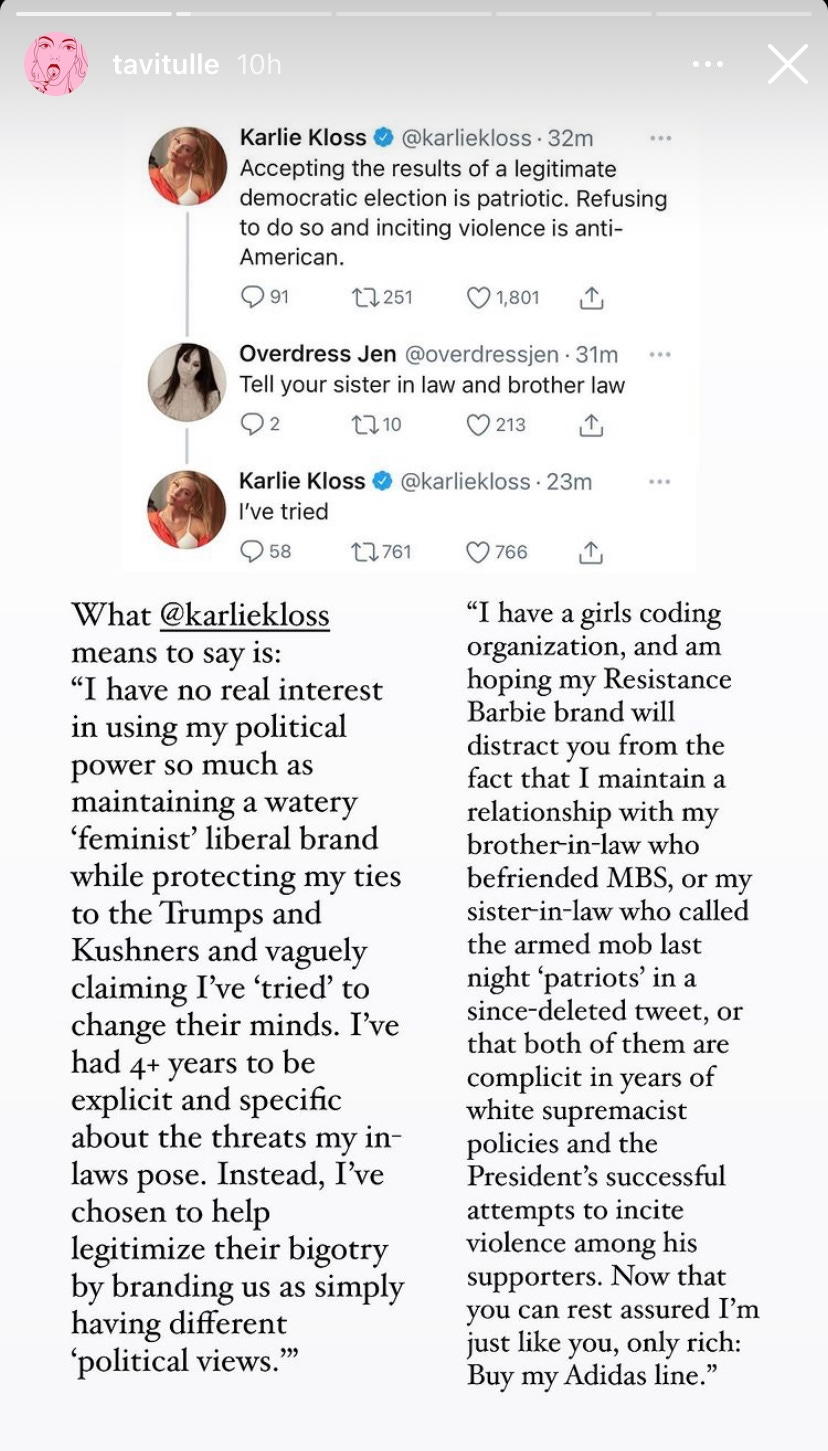 tavitulle 10h

Karlie Kloss @karliekloss · 32m
Accepting the results of a legitimate democratic election is patriotic. Refusing to do so and inciting violence is anti-American.

91 251 1,801

Overdress Jen @overdressjen · 31m
Tell your sister in law and brother law

2 10 213

Karlie Kloss @karliekloss · 23m
I've tried

58 761 766

What @karliekloss means to say is:
"I have no real interest in using my political power so much as maintaining a watery 'feminist' liberal brand while protecting my ties to the Trumps and Kushners and vaguely claiming I've 'tried' to change their minds. I've had 4+ years to be explicit and specific about the threats my in-laws pose. Instead, I've chosen to help legitimize their bigotry by branding us as simply having different 'political views.'"

"I have a girls coding organization, and am hoping my Resistance Barbie brand will distract you from the fact that I maintain a relationship with my brother-in-law who befriended MBS, or my sister-in-law who called the armed mob last night 'patriots' in a since-deleted tweet, or that both of them are complicit in years of white supremacist policies and the President's successful attempts to incite violence among his supporters. Now that you can rest assured I'm just like you, only rich: Buy my Adidas line."